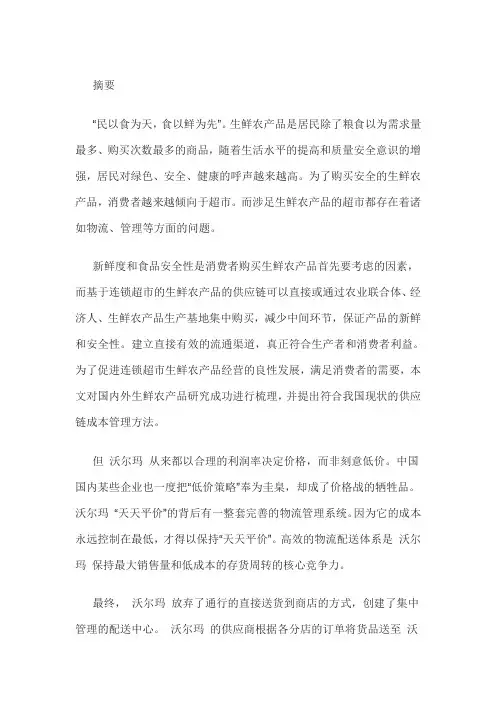 摘要

"民以食为天，食以鲜为先"。生鲜农产品是居民除了粮食以为需求量最多、购买次数最多的商品，随着生活水平的提高和质量安全意识的增强，居民对绿色、安全、健康的呼声越来越高。为了购买安全的生鲜农产品，消费者越来越倾向于超市。而涉足生鲜农产品的超市都存在着诸如物流、管理等方面的问题。

新鲜度和食品安全性是消费者购买生鲜农产品首先要考虑的因素，而基于连锁超市的生鲜农产品的供应链可以直接或通过农业联合体、经济人、生鲜农产品生产基地集中购买，减少中间环节，保证产品的新鲜和安全性。建立直接有效的流通渠道，真正符合生产者和消费者利益。为了促进连锁超市生鲜农产品经营的良性发展，满足消费者的需要，本文对国内外生鲜农产品研究成功进行梳理，并提出符合我国现状的供应链成本管理方法。

但 沃尔玛 从来都以合理的利润率决定价格，而非刻意低价。中国国内某些企业也一度把"低价策略"奉为圭臬，却成了价格战的牺牲品。沃尔玛 "天天平价"的背后有一整套完善的物流管理系统。因为它的成本永远控制在最低，才得以保持"天天平价"。高效的物流配送体系是 沃尔玛 保持最大销售量和低成本的存货周转的核心竞争力。

最终， 沃尔玛 放弃了通行的直接送货到商店的方式，创建了集中管理的配送中心。 沃尔玛 的供应商根据各分店的订单将货品送至 沃